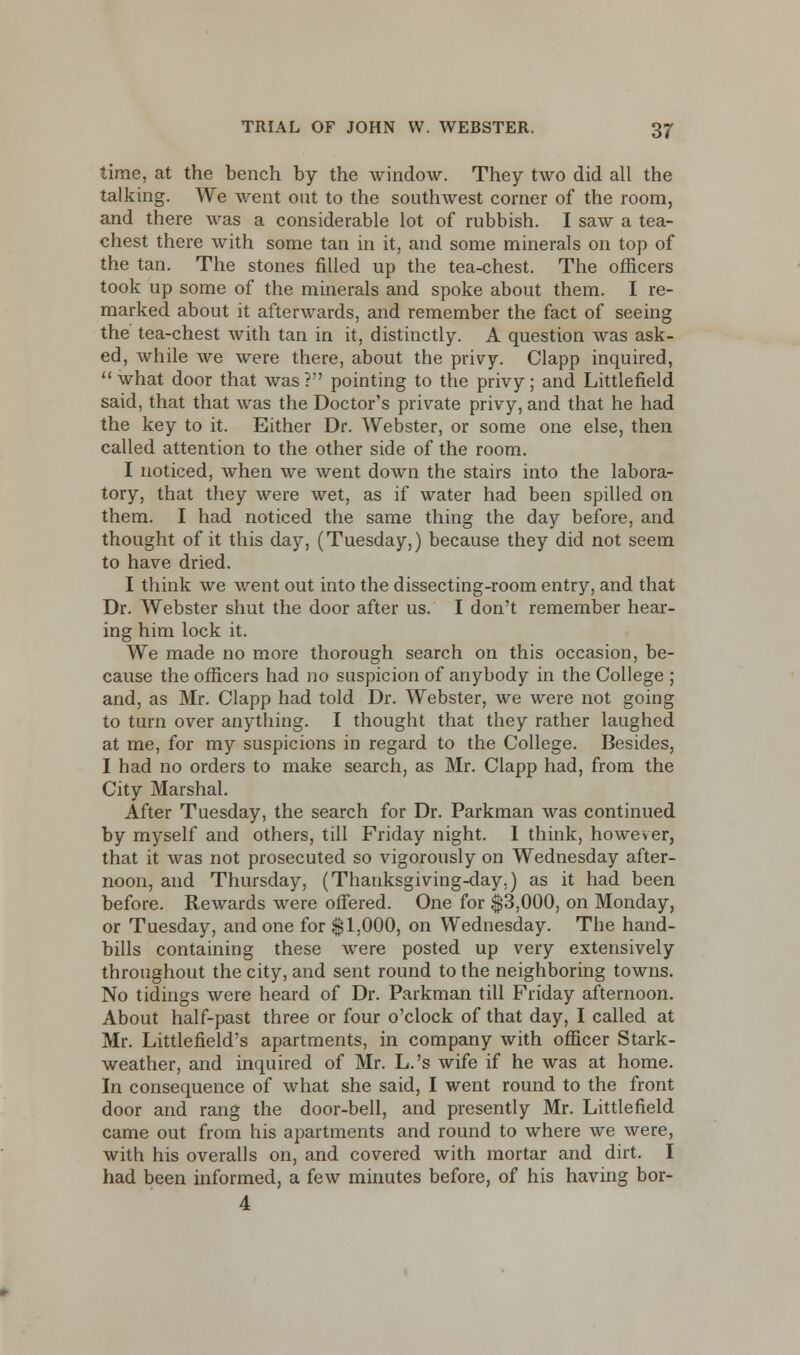 TRIAL OF JOHN W. WEBSTER. 37

time, at the bench by the window. They two did all the talking. We went out to the southwest corner of the room, and there was a considerable lot of rubbish. I saw a tea-chest there with some tan in it, and some minerals on top of the tan. The stones filled up the tea-chest. The officers took up some of the minerals and spoke about them. I remarked about it afterwards, and remember the fact of seeing the tea-chest with tan in it, distinctly. A question was asked, while we were there, about the privy. Clapp inquired, "what door that was?" pointing to the privy; and Littlefield said, that that was the Doctor's private privy, and that he had the key to it. Either Dr. Webster, or some one else, then called attention to the other side of the room.

I noticed, when we went down the stairs into the laboratory, that they were wet, as if water had been spilled on them. I had noticed the same thing the day before, and thought of it this day, (Tuesday,) because they did not seem to have dried.

I think we went out into the dissecting-room entry, and that Dr. Webster shut the door after us. I don't remember hearing him lock it.

We made no more thorough search on this occasion, because the officers had no suspicion of anybody in the College; and, as Mr. Clapp had told Dr. Webster, we were not going to turn over anything. I thought that they rather laughed at me, for my suspicions in regard to the College. Besides, I had no orders to make search, as Mr. Clapp had, from the City Marshal.

After Tuesday, the search for Dr. Parkman was continued by myself and others, till Friday night. I think, however, that it was not prosecuted so vigorously on Wednesday afternoon, and Thursday, (Thanksgiving-day,) as it had been before. Rewards were offered. One for $3,000, on Monday, or Tuesday, and one for $1,000, on Wednesday. The handbills containing these were posted up very extensively throughout the city, and sent round to the neighboring towns. No tidings were heard of Dr. Parkman till Friday afternoon. About half-past three or four o'clock of that day, I called at Mr. Littlefield's apartments, in company with officer Starkweather, and inquired of Mr. L.'s wife if he was at home. In consequence of what she said, I went round to the front door and rang the door-bell, and presently Mr. Littlefield came out from his apartments and round to where we were, with his overalls on, and covered with mortar and dirt. I had been informed, a few minutes before, of his having bor-
4